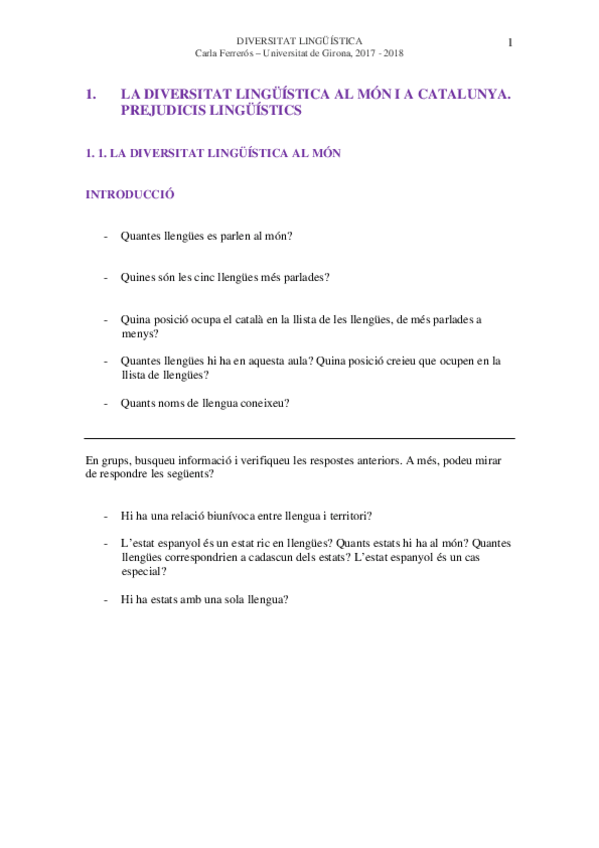 DIVERSITAT LINGÜÍSTICA
Carla Ferrerós – Universitat de Girona, 2017 - 2018

1

1. LA DIVERSITAT LINGÜÍSTICA AL MÓN I A CATALUNYA. PREJUDICIS LINGÜÍSTICS

1. 1. LA DIVERSITAT LINGÜÍSTICA AL MÓN

INTRODUCCIÓ

- Quantes llengües es parlen al món?

- Quines són les cinc llengües més parlades?

- Quina posició ocupa el català en la llista de les llengües, de més parlades a menys?

- Quantes llengües hi ha en aquesta aula? Quina posició creieu que ocupen en la llista de llengües?

- Quants noms de llengua coneixeu?

En grups, busqueu informació i verifiqueu les respostes anteriors. A més, podeu mirar de respondre les següents?

- Hi ha una relació biunívoca entre llengua i territori?

- L'estat espanyol és un estat ric en llengües? Quants estats hi ha al món? Quantes llengües correspondrien a cadascun dels estats? L'estat espanyol és un cas especial?

- Hi ha estats amb una sola llengua?